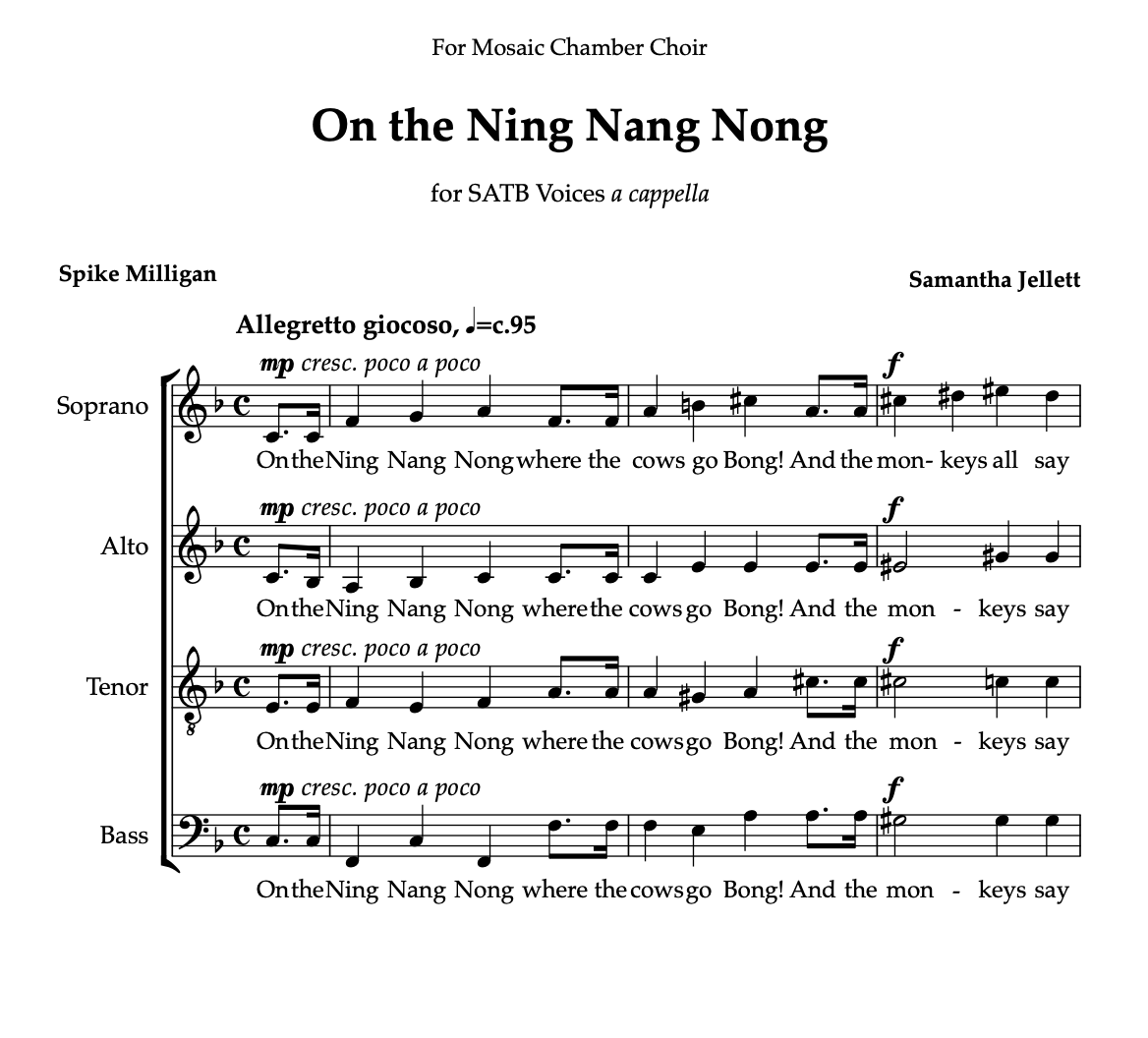 For Mosaic Chamber Choir

On the Ning Nang Nong

for SATB Voices a cappella

Spike Milligan

Samantha Jellett

Allegretto giocoso, ♩=c.95

Soprano

mp cresc. poco a poco

f

On the Ning Nang Nong where the cows go Bong! And the mon- keys all say

Alto

mp cresc. poco a poco

f

On the Ning Nang Nong where the cows go Bong! And the mon - keys say

Tenor

mp cresc. poco a poco

f

On the Ning Nang Nong where the cows go Bong! And the mon - keys say

Bass

mp cresc. poco a poco

f

On the Ning Nang Nong where the cows go Bong! And the mon - keys say